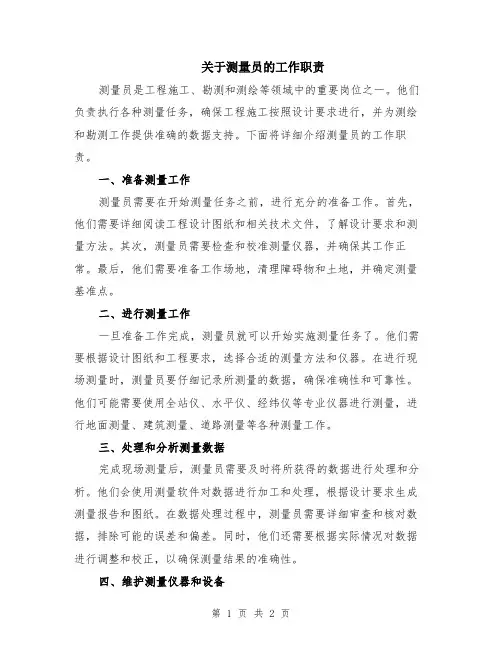 关于测量员的工作职责

测量员是工程施工、勘测和测绘等领域中的重要岗位之一。他们负责执行各种测量任务，确保工程施工按照设计要求进行，并为测绘和勘测工作提供准确的数据支持。下面将详细介绍测量员的工作职责。

一、准备测量工作

测量员需要在开始测量任务之前，进行充分的准备工作。首先，他们需要详细阅读工程设计图纸和相关技术文件，了解设计要求和测量方法。其次，测量员需要检查和校准测量仪器，并确保其工作正常。最后，他们需要准备工作场地，清理障碍物和土地，并确定测量基准点。

二、进行测量工作

一旦准备工作完成，测量员就可以开始实施测量任务了。他们需要根据设计图纸和工程要求，选择合适的测量方法和仪器。在进行现场测量时，测量员要仔细记录所测量的数据，确保准确性和可靠性。他们可能需要使用全站仪、水平仪、经纬仪等专业仪器进行测量，进行地面测量、建筑测量、道路测量等各种测量工作。

三、处理和分析测量数据

完成现场测量后，测量员需要及时将所获得的数据进行处理和分析。他们会使用测量软件对数据进行加工和处理，根据设计要求生成测量报告和图纸。在数据处理过程中，测量员需要详细审查和核对数据，排除可能的误差和偏差。同时，他们还需要根据实际情况对数据进行调整和校正，以确保测量结果的准确性。

四、维护测量仪器和设备

第 1 页 共 2 页